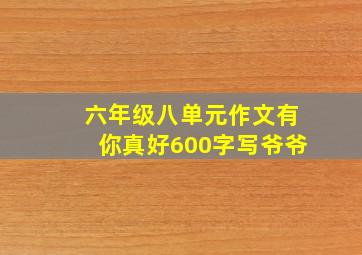 六年级八单元作文有你真好600字写爷爷